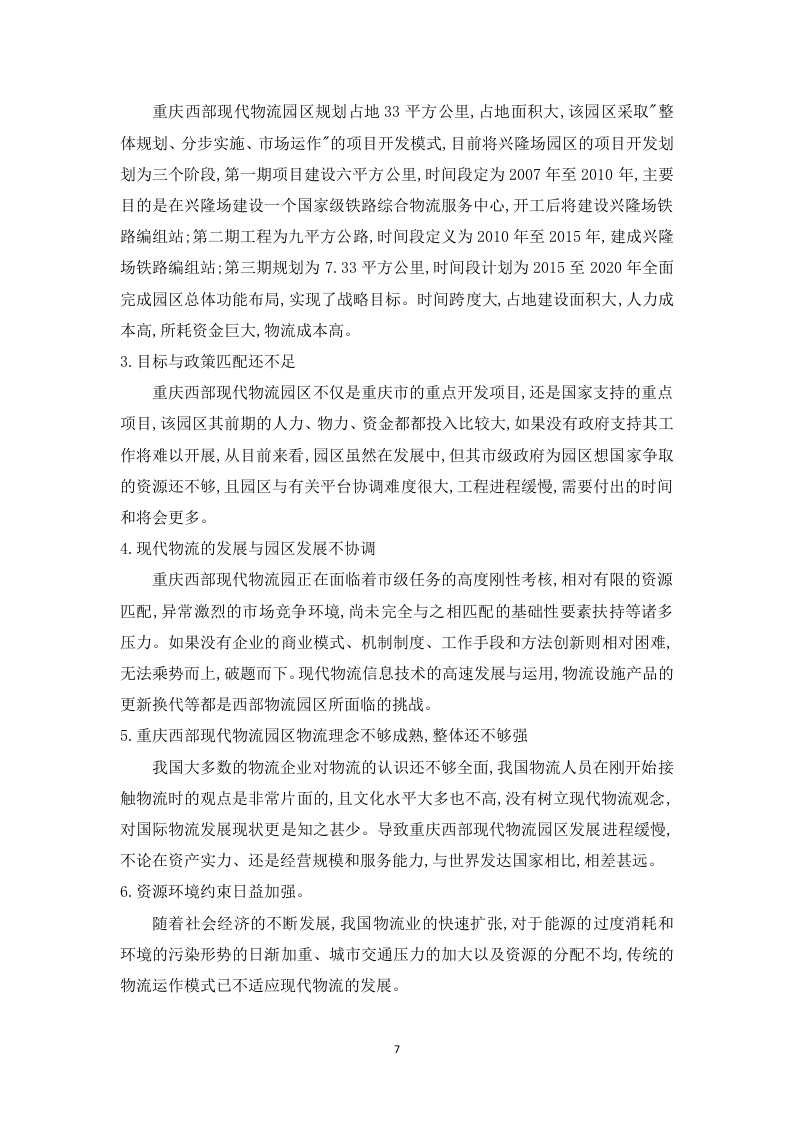 重庆西部现代物流园区规划占地 33 平方公里,占地面积大,该园区采取"整体规划、分步实施、市场运作"的项目开发模式,目前将兴隆场园区的项目开发划划为三个阶段,第一期项目建设六平方公里,时间段定为 2007 年至 2010 年,主要目的是在兴隆场建设一个国家级铁路综合物流服务中心,开工后将建设兴隆场铁路编组站;第二期工程为九平方公路,时间段定义为 2010 年至 2015 年,建成兴隆场铁路编组站;第三期规划为 7.33 平方公里,时间段计划为 2015 至 2020 年全面完成园区总体功能布局,实现了战略目标。时间跨度大,占地建设面积大,人力成本高,所耗资金巨大,物流成本高。

3.目标与政策匹配还不足

重庆西部现代物流园区不仅是重庆市的重点开发项目,还是国家支持的重点项目,该园区其前期的人力、物力、资金都都投入比较大,如果没有政府支持其工作将难以开展,从目前来看,园区虽然在发展中,但其市级政府为园区想国家争取的资源还不够,且园区与有关平台协调难度很大,工程进程缓慢,需要付出的时间和将会更多。

4.现代物流的发展与园区发展不协调

重庆西部现代物流园正在面临着市级任务的高度刚性考核,相对有限的资源匹配,异常激烈的市场竞争环境,尚未完全与之相匹配的基础性要素扶持等诸多压力。如果没有企业的商业模式、机制制度、工作手段和方法创新则相对困难,无法乘势而上,破题而下。现代物流信息技术的高速发展与运用,物流设施产品的更新换代等都是西部物流园区所面临的挑战。

5.重庆西部现代物流园区物流理念不够成熟,整体还不够强

我国大多数的物流企业对物流的认识还不够全面,我国物流人员在刚开始接触物流时的观点是非常片面的,且文化水平大多也不高,没有树立现代物流观念,对国际物流发展现状更是知之甚少。导致重庆西部现代物流园区发展进程缓慢,不论在资产实力、还是经营规模和服务能力,与世界发达国家相比,相差甚远。

6.资源环境约束日益加强。

随着社会经济的不断发展,我国物流业的快速扩张,对于能源的过度消耗和环境的污染形势的日渐加重、城市交通压力的加大以及资源的分配不均,传统的物流运作模式已不适应现代物流的发展。

7